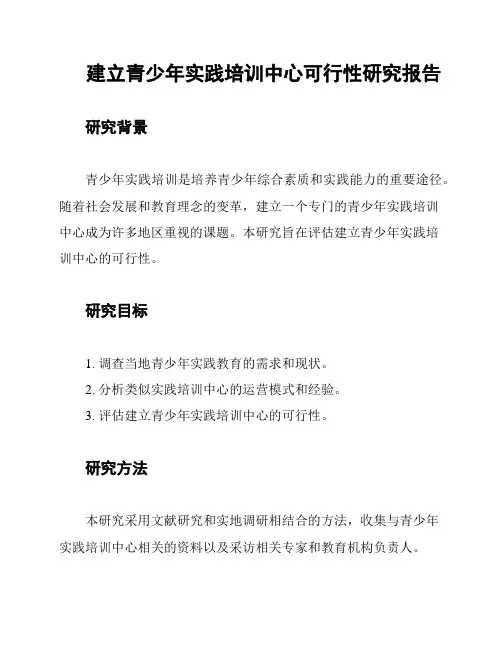 建立青少年实践培训中心可行性研究报告

研究背景

青少年实践培训是培养青少年综合素质和实践能力的重要途径。随着社会发展和教育理念的变革，建立一个专门的青少年实践培训中心成为许多地区重视的课题。本研究旨在评估建立青少年实践培训中心的可行性。

研究目标

1. 调查当地青少年实践教育的需求和现状。
2. 分析类似实践培训中心的运营模式和经验。
3. 评估建立青少年实践培训中心的可行性。

研究方法

本研究采用文献研究和实地调研相结合的方法，收集与青少年实践培训中心相关的资料以及采访相关专家和教育机构负责人。